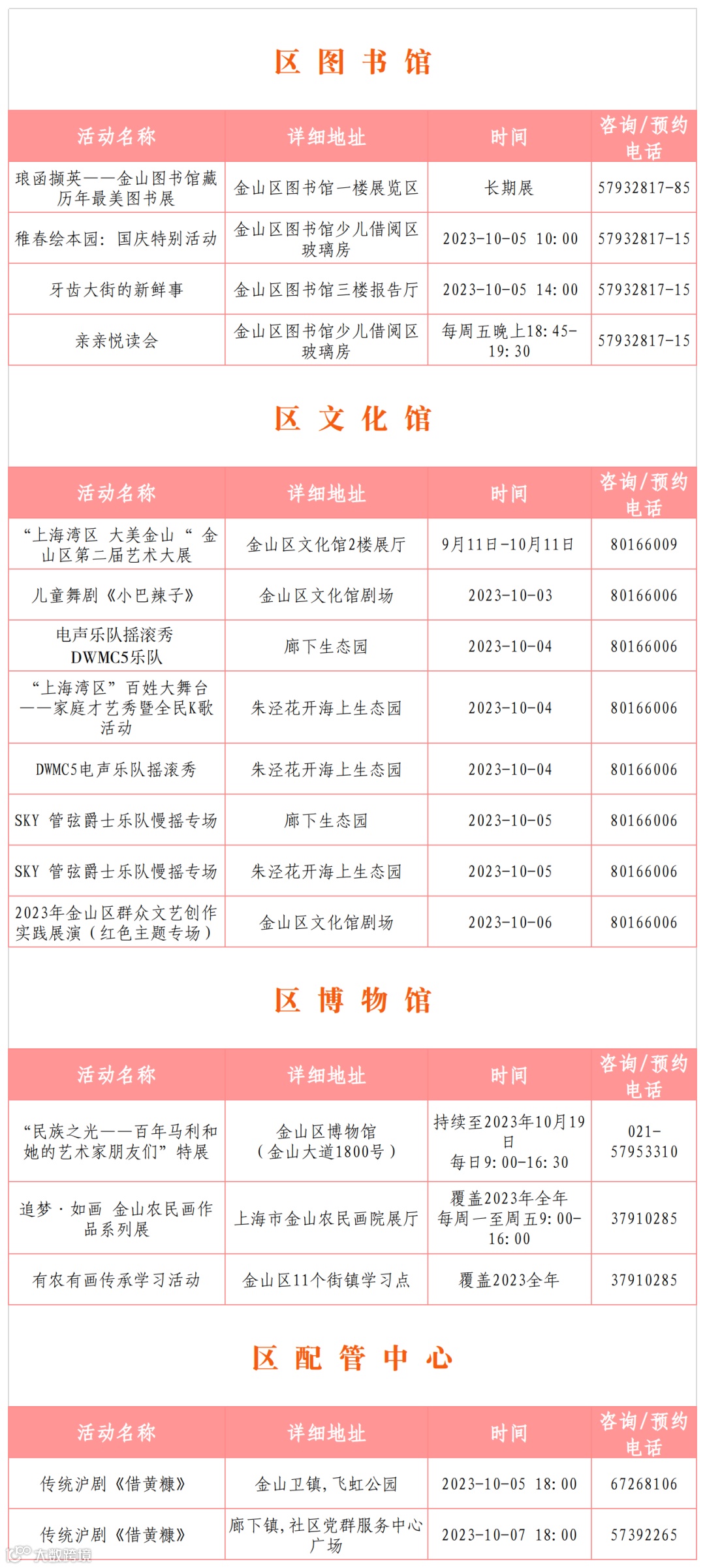 区 图 书 馆

| 活动名称 | 详细地址 | 时间 | 咨询/预约电话 |
|---|---|---|---|
| 琅函撷英——金山图书馆藏历年最美图书展 | 金山区图书馆一楼展览区 | 长期展 | 57932817-85 |
| 稚春绘本园：国庆特别活动 | 金山区图书馆少儿借阅区玻璃房 | 2023-10-05 10:00 | 57932817-15 |
| 牙齿大街的新鲜事 | 金山区图书馆三楼报告厅 | 2023-10-05 14:00 | 57932817-15 |
| 亲亲悦读会 | 金山区图书馆少儿借阅区玻璃房 | 每周五晚上18:45-19:30 | 57932817-15 |

区 文 化 馆

| 活动名称 | 详细地址 | 时间 | 咨询/预约电话 |
|---|---|---|---|
| “上海湾区 大美金山“ 金山区第二届艺术大展 | 金山区文化馆2楼展厅 | 9月11日-10月11日 | 80166009 |
| 儿童舞剧《小巴辣子》 | 金山区文化馆剧场 | 2023-10-03 | 80166006 |
| 电声乐队摇滚秀 DWMC5乐队 | 廊下生态园 | 2023-10-04 | 80166006 |
| “上海湾区”百姓大舞台——家庭才艺秀暨全民K歌活动 | 朱泾花开海上生态园 | 2023-10-04 | 80166006 |
| DWMC5电声乐队摇滚秀 | 朱泾花开海上生态园 | 2023-10-04 | 80166006 |
| SKY 管弦爵士乐队慢摇专场 | 廊下生态园 | 2023-10-05 | 80166006 |
| SKY 管弦爵士乐队慢摇专场 | 朱泾花开海上生态园 | 2023-10-05 | 80166006 |
| 2023年金山区群众文艺创作实践展演（红色主题专场） | 金山区文化馆剧场 | 2023-10-06 | 80166006 |

区 博 物 馆

| 活动名称 | 详细地址 | 时间 | 咨询/预约电话 |
|---|---|---|---|
| “民族之光——百年马利和她的艺术家朋友们”特展 | 金山区博物馆（金山大道1800号） | 持续至2023年10月19日 每日9:00-16:30 | 021-57953310 |
| 追梦·如画 金山农民画作品系列展 | 上海市金山农民画院展厅 | 覆盖2023年全年 每周一至周五9:00-16:00 | 37910285 |
| 有农有画传承学习活动 | 金山区11个街镇学习点 | 覆盖2023全年 | 37910285 |

区 配 管 中 心

| 活动名称 | 详细地址 | 时间 | 咨询/预约电话 |
|---|---|---|---|
| 传统沪剧《借黄糠》 | 金山卫镇，飞虹公园 | 2023-10-05 18:00 | 67268106 |
| 传统沪剧《借黄糠》 | 廊下镇，社区党群服务中心广场 | 2023-10-07 18:00 | 57392265 |

大数跨境